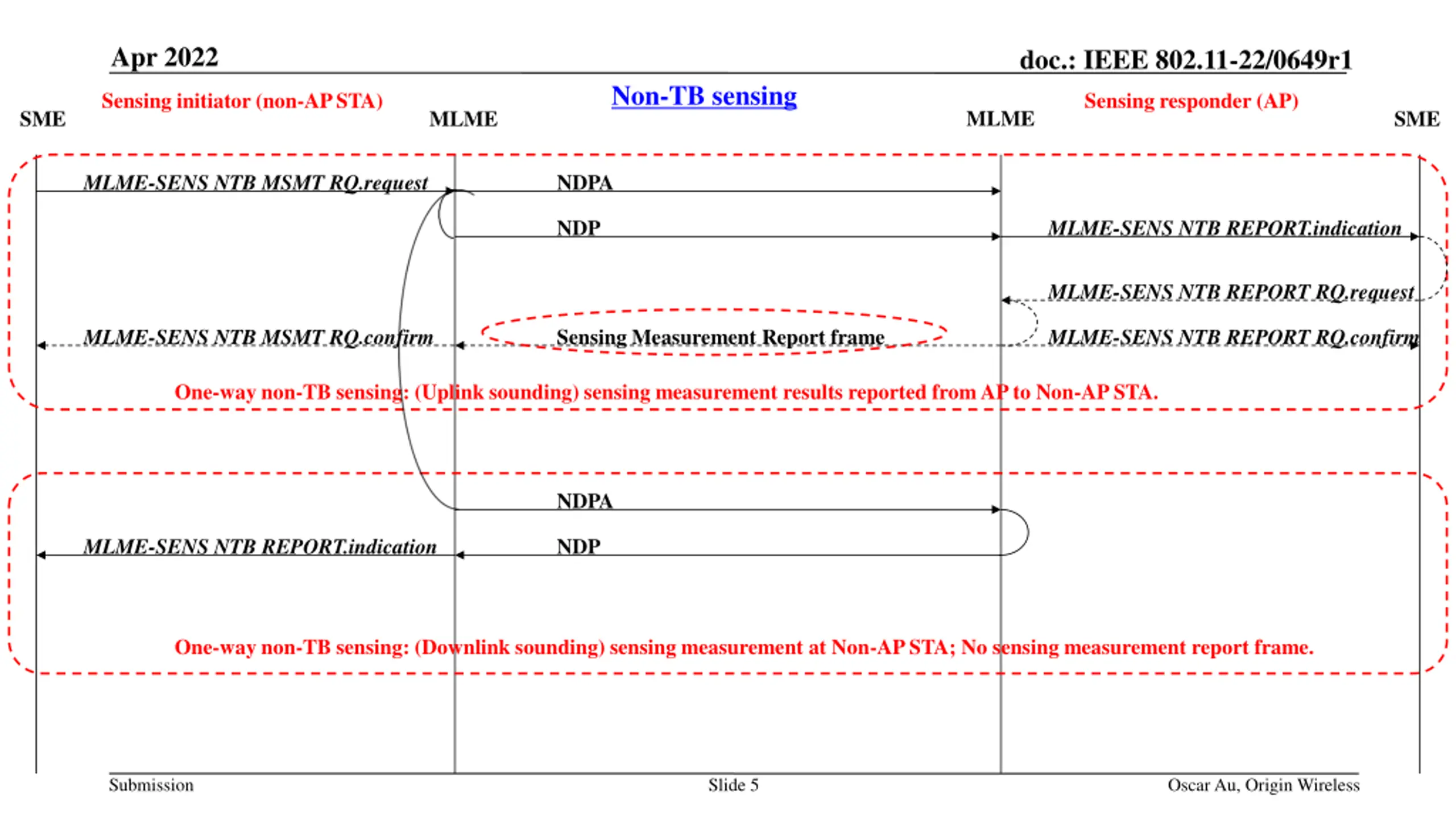 Apr 2022

doc.: IEEE 802.11-22/0649r1

Non-TB sensing

Sensing initiator (non-AP STA)

Sensing responder (AP)

SME

MLME

MLME

SME

MLME-SENS NTB MSMT RQ.request

NDPA

NDP

MLME-SENS NTB REPORT.indication

MLME-SENS NTB REPORT RQ.request

MLME-SENS NTB MSMT RQ.confirm

Sensing Measurement Report frame

MLME-SENS NTB REPORT RQ.confirm

One-way non-TB sensing: (Uplink sounding) sensing measurement results reported from AP to Non-AP STA.

NDPA

MLME-SENS NTB REPORT.indication

NDP

One-way non-TB sensing: (Downlink sounding) sensing measurement at Non-AP STA; No sensing measurement report frame.

Submission

Slide 5

Oscar Au, Origin Wireless